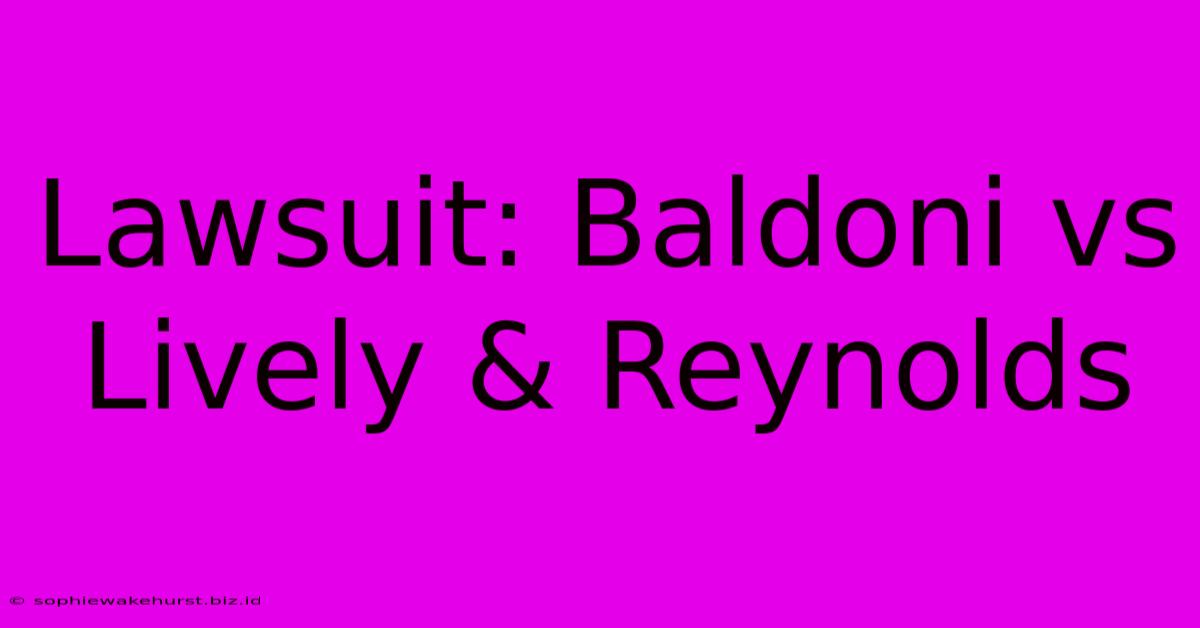 Lawsuit: Baldoni vs Lively & Reynolds

© sophiewakehurst.biz.id